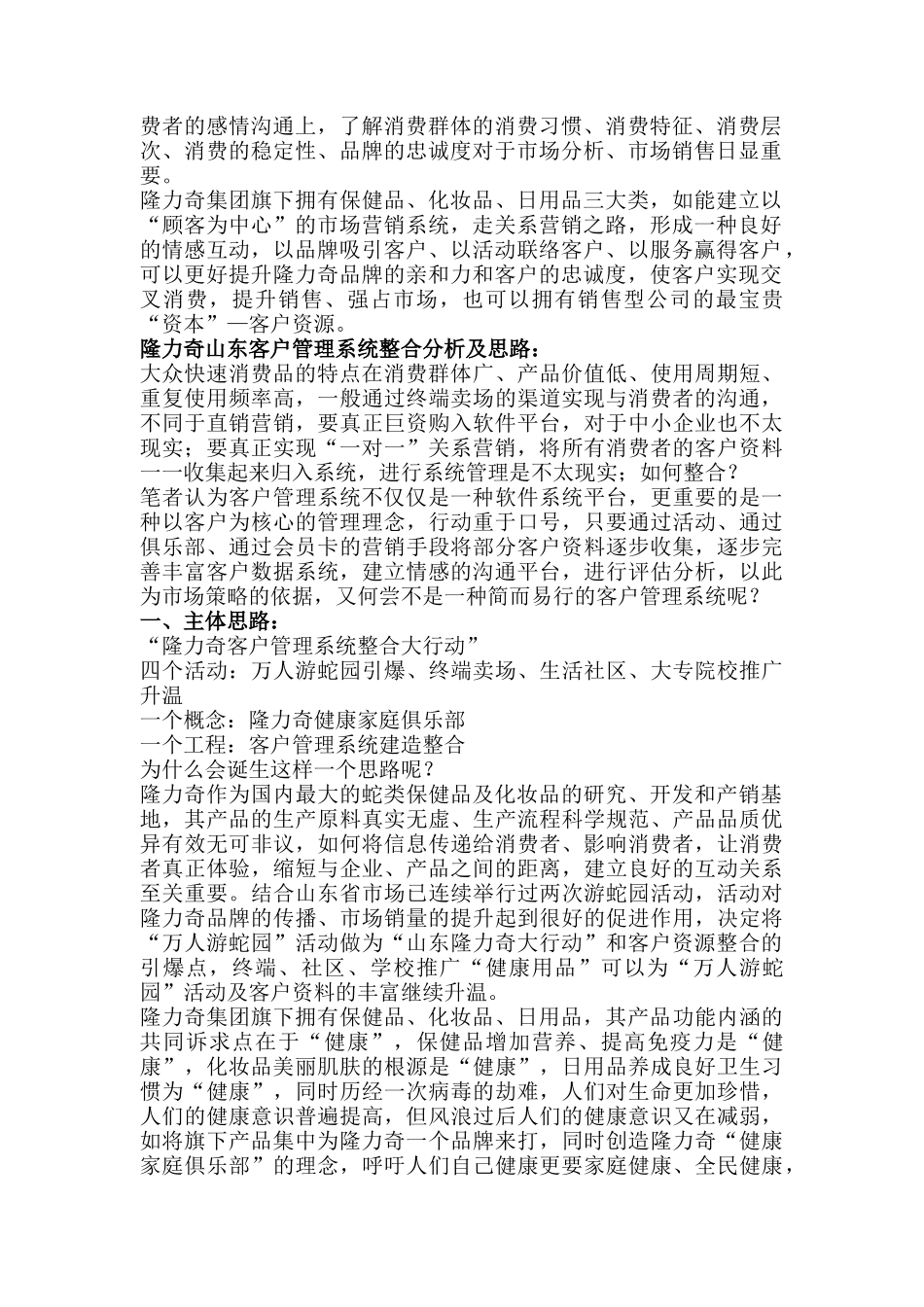 费者的感情沟通上，了解消费群体的消费习惯、消费特征、消费层次、消费的稳定性、品牌的忠诚度对于市场分析、市场销售日显重要。
隆力奇集团旗下拥有保健品、化妆品、日用品三大类，如能建立以“顾客为中心”的市场营销系统，走关系营销之路，形成一种良好的情感互动，以品牌吸引客户、以活动联络客户、以服务赢得客户，可以更好提升隆力奇品牌的亲和力和客户的忠诚度，使客户实现交叉消费，提升销售、强占市场，也可以拥有销售型公司的最宝贵“资本”—客户资源。
隆力奇山东客户管理系统整合分析及思路：
大众快速消费品的特点在消费群体广、产品价值低、使用周期短、重复使用频率高，一般通过终端卖场的渠道实现与消费者的沟通，不同于直销营销，要真正巨资购入软件平台，对于中小企业也不太现实；要真正实现“一对一”关系营销，将所有消费者的客户资料一一收集起来归入系统，进行系统管理是不太现实；如何整合？
笔者认为客户管理系统不仅仅是一种软件系统平台，更重要的是一种以客户为核心的管理理念，行动重于口号，只要通过活动、通过俱乐部、通过会员卡的营销手段将部分客户资料逐步收集，逐步完善丰富客户数据系统，建立情感的沟通平台，进行评估分析，以此为市场策略的依据，又何尝不是一种简而易行的客户管理系统呢？
一、主体思路：
“隆力奇客户管理系统整合大行动”
四个活动：万人游蛇园引爆、终端卖场、生活社区、大专院校推广升温
一个概念：隆力奇健康家庭俱乐部
一个工程：客户管理系统建造整合
为什么会诞生这样一个思路呢？
隆力奇作为国内最大的蛇类保健品及化妆品的研究、开发和产销基地，其产品的生产原料真实无虚、生产流程科学规范、产品品质优异有效无可非议，如何将信息传递给消费者、影响消费者，让消费者真正体验，缩短与企业、产品之间的距离，建立良好的互动关系至关重要。结合山东省市场已连续举行过两次游蛇园活动，活动对隆力奇品牌的传播、市场销量的提升起到很好的促进作用，决定将“万人游蛇园”活动做为“山东隆力奇大行动”和客户资源整合的引爆点，终端、社区、学校推广“健康用品”可以为“万人游蛇园”活动及客户资料的丰富继续升温。
隆力奇集团旗下拥有保健品、化妆品、日用品，其产品功能内涵的共同诉求点在于“健康”，保健品增加营养、提高免疫力是“健康”，化妆品美丽肌肤的根源是“健康”，日用品养成良好卫生习惯为“健康”，同时历经一次病毒的劫难，人们对生命更加珍惜，人们的健康意识普遍提高，但风浪过后人们的健康意识又在减弱，如将旗下产品集中为隆力奇一个品牌来打，同时创造隆力奇“健康家庭俱乐部”的理念，呼吁人们自己健康更要家庭健康、全民健康，